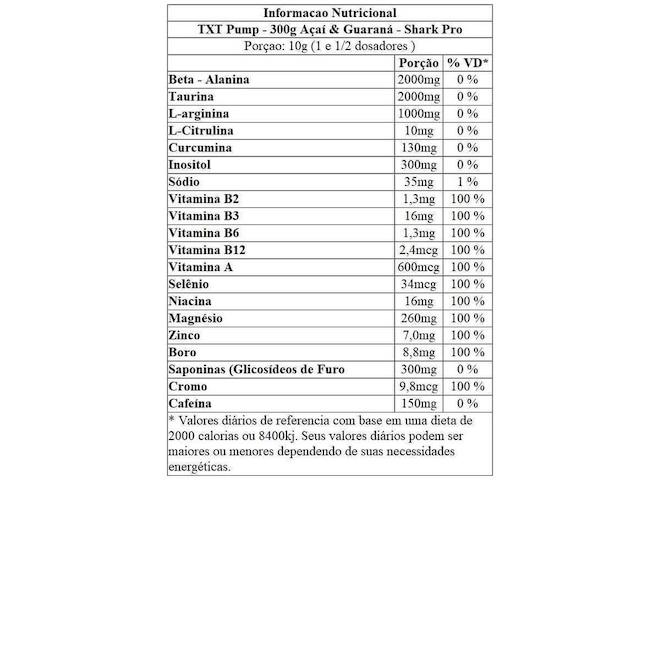 Informacao Nutricional

TXT Pump - 300g Açaí & Guaraná - Shark Pro

Porçao: 10g (1 e 1/2 dosadores )

| | Porção | % VD* |
|---|---|---|
| Beta - Alanina | 2000mg | 0 % |
| Taurina | 2000mg | 0 % |
| L-arginina | 1000mg | 0 % |
| L-Citrulina | 10mg | 0 % |
| Curcumina | 130mg | 0 % |
| Inositol | 300mg | 0 % |
| Sódio | 35mg | 1 % |
| Vitamina B2 | 1,3mg | 100 % |
| Vitamina B3 | 16mg | 100 % |
| Vitamina B6 | 1,3mg | 100 % |
| Vitamina B12 | 2,4mcg | 100 % |
| Vitamina A | 600mcg | 100 % |
| Selênio | 34mcg | 100 % |
| Niacina | 16mg | 100 % |
| Magnésio | 260mg | 100 % |
| Zinco | 7,0mg | 100 % |
| Boro | 8,8mg | 100 % |
| Saponinas (Glicosídeos de Furo | 300mg | 0 % |
| Cromo | 9,8mcg | 100 % |
| Cafeína | 150mg | 0 % |

* Valores diários de referencia com base em uma dieta de 2000 calorias ou 8400kj. Seus valores diários podem ser maiores ou menores dependendo de suas necessidades energéticas.